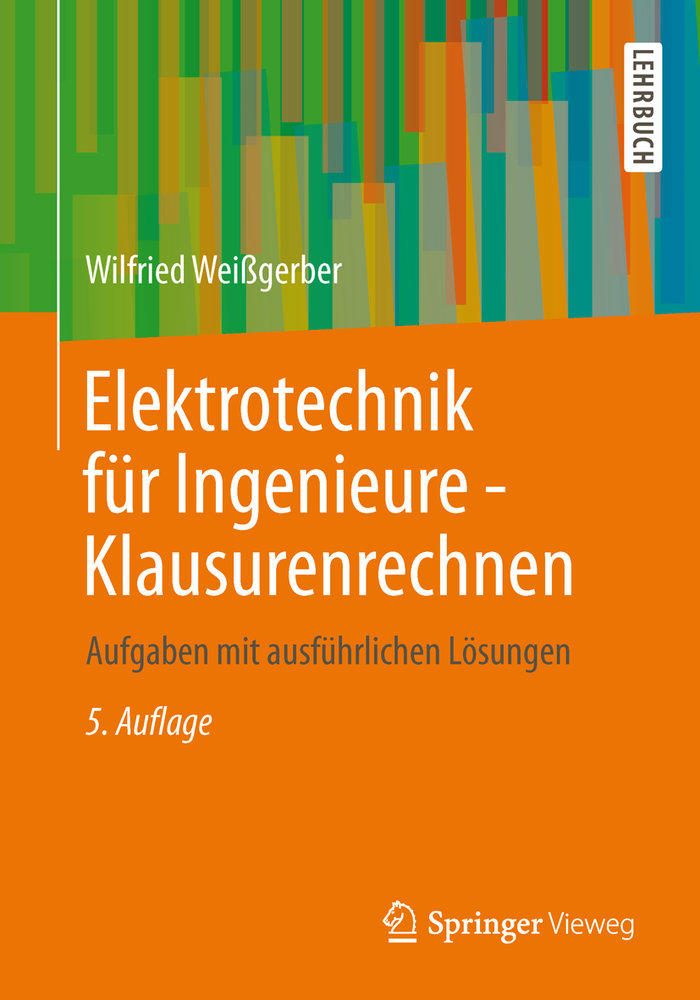 LEHRBUCH

Wilfried Weißgerber

Elektrotechnik für Ingenieure - Klausurenrechnen

Aufgaben mit ausführlichen Lösungen

5. Auflage

Springer Vieweg